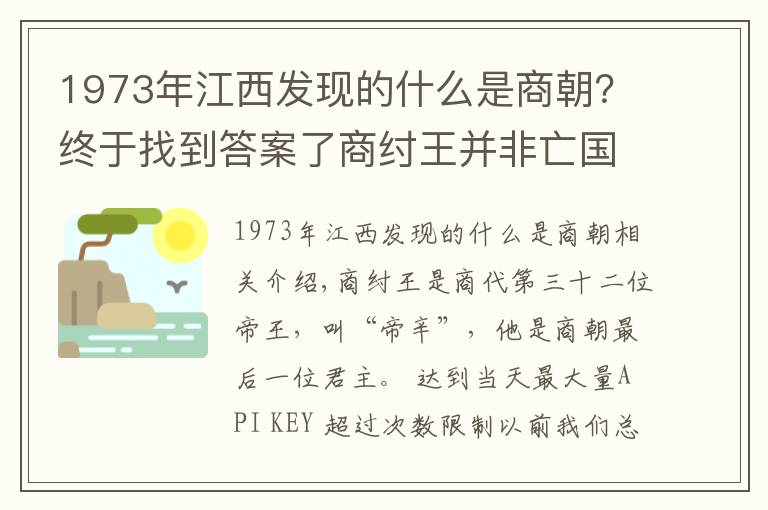 1973年江西发现的什么是商朝？终于找到答案了商纣王并非亡国

1973年江西发现的什么是商朝相关介绍，商纣王是商代第三十二位帝王，叫“帝辛”，他是商朝最后一位君主。 达到当天最大量API KEY 超过次数限制以前我们总